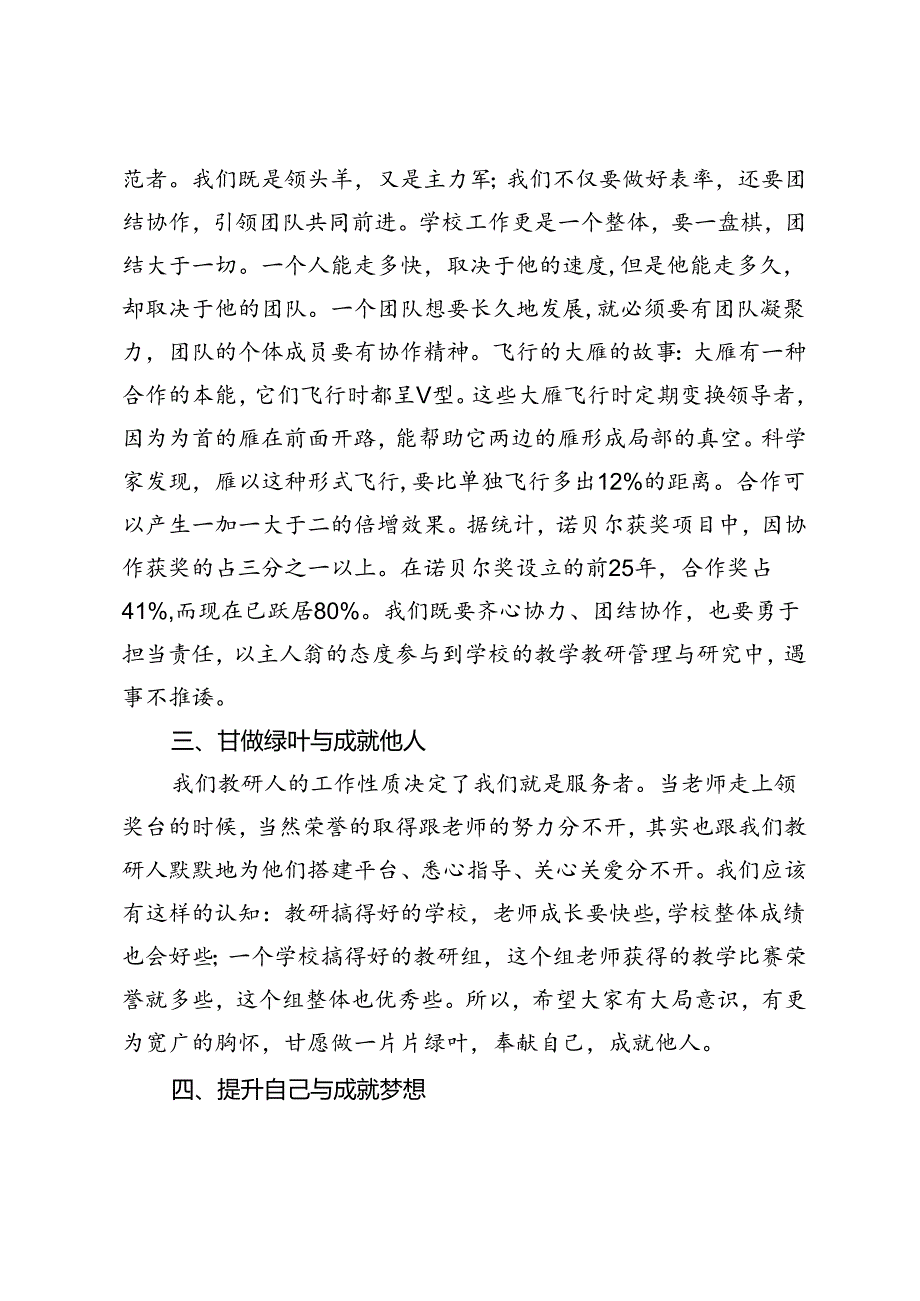 范者。我们既是领头羊，又是主力军；我们不仅要做好表率，还要团结协作，引领团队共同前进。学校工作更是一个整体，要一盘棋，团结大于一切。一个人能走多快，取决于他的速度，但是他能走多久，却取决于他的团队。一个团队想要长久地发展，就必须要有团队凝聚力，团队的个体成员要有协作精神。飞行的大雁的故事：大雁有一种合作的本能，它们飞行时都呈V型。这些大雁飞行时定期变换领导者，因为为首的雁在前面开路，能帮助它两边的雁形成局部的真空。科学家发现，雁以这种形式飞行，要比单独飞行多出12%的距离。合作可以产生一加一大于二的倍增效果。据统计，诺贝尔获奖项目中，因协作获奖的占三分之一以上。在诺贝尔奖设立的前25年，合作奖占41%，而现在已跃居80%。我们既要齐心协力、团结协作，也要勇于担当责任，以主人翁的态度参与到学校的教学教研管理与研究中，遇事不推诿。

三、甘做绿叶与成就他人

我们教研人的工作性质决定了我们就是服务者。当老师走上领奖台的时候，当然荣誉的取得跟老师的努力分不开，其实也跟我们教研人默默地为他们搭建平台、悉心指导、关心关爱分不开。我们应该有这样的认知：教研搞得好的学校，老师成长要快些，学校整体成绩也会好些；一个学校搞得好的教研组，这个组老师获得的教学比赛荣誉就多些，这个组整体也优秀些。所以，希望大家有大局意识，有更为宽广的胸怀，甘愿做一片片绿叶，奉献自己，成就他人。

四、提升自己与成就梦想